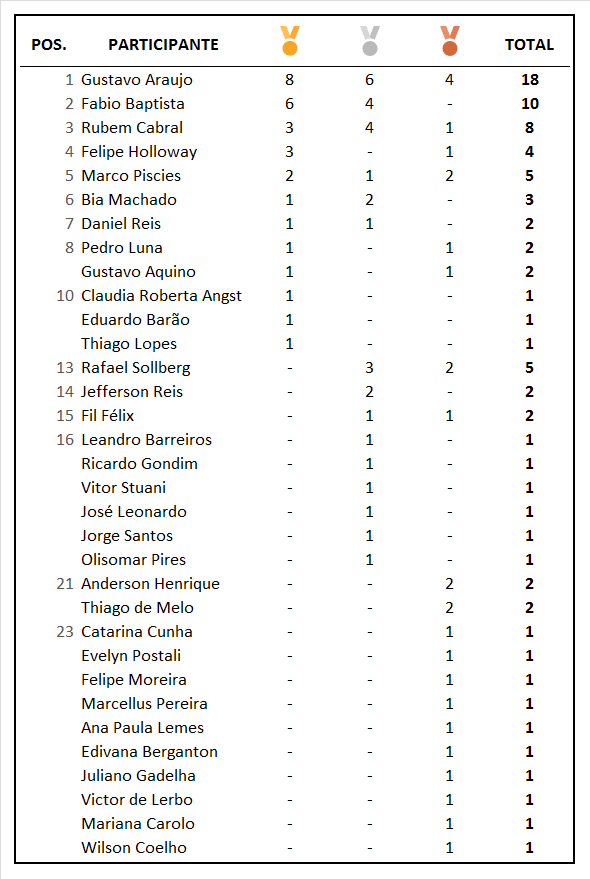 | POS. | PARTICIPANTE | | | | TOTAL |
|---|---|---|---|---|---|
| 1 | Gustavo Araujo | 8 | 6 | 4 | 18 |
| 2 | Fabio Baptista | 6 | 4 | - | 10 |
| 3 | Rubem Cabral | 3 | 4 | 1 | 8 |
| 4 | Felipe Holloway | 3 | - | 1 | 4 |
| 5 | Marco Piscies | 2 | 1 | 2 | 5 |
| 6 | Bia Machado | 1 | 2 | - | 3 |
| 7 | Daniel Reis | 1 | 1 | - | 2 |
| 8 | Pedro Luna | 1 | - | 1 | 2 |
| | Gustavo Aquino | 1 | - | 1 | 2 |
| 10 | Claudia Roberta Angst | 1 | - | - | 1 |
| | Eduardo Barão | 1 | - | - | 1 |
| | Thiago Lopes | 1 | - | - | 1 |
| 13 | Rafael Sollberg | - | 3 | 2 | 5 |
| 14 | Jefferson Reis | - | 2 | - | 2 |
| 15 | Fil Félix | - | 1 | 1 | 2 |
| 16 | Leandro Barreiros | - | 1 | - | 1 |
| | Ricardo Gondim | - | 1 | - | 1 |
| | Vitor Stuani | - | 1 | - | 1 |
| | José Leonardo | - | 1 | - | 1 |
| | Jorge Santos | - | 1 | - | 1 |
| | Olisomar Pires | - | 1 | - | 1 |
| 21 | Anderson Henrique | - | - | 2 | 2 |
| | Thiago de Melo | - | - | 2 | 2 |
| 23 | Catarina Cunha | - | - | 1 | 1 |
| | Evelyn Postali | - | - | 1 | 1 |
| | Felipe Moreira | - | - | 1 | 1 |
| | Marcellus Pereira | - | - | 1 | 1 |
| | Ana Paula Lemes | - | - | 1 | 1 |
| | Edivana Berganton | - | - | 1 | 1 |
| | Juliano Gadelha | - | - | 1 | 1 |
| | Victor de Lerbo | - | - | 1 | 1 |
| | Mariana Carolo | - | - | 1 | 1 |
| | Wilson Coelho | - | - | 1 | 1 |